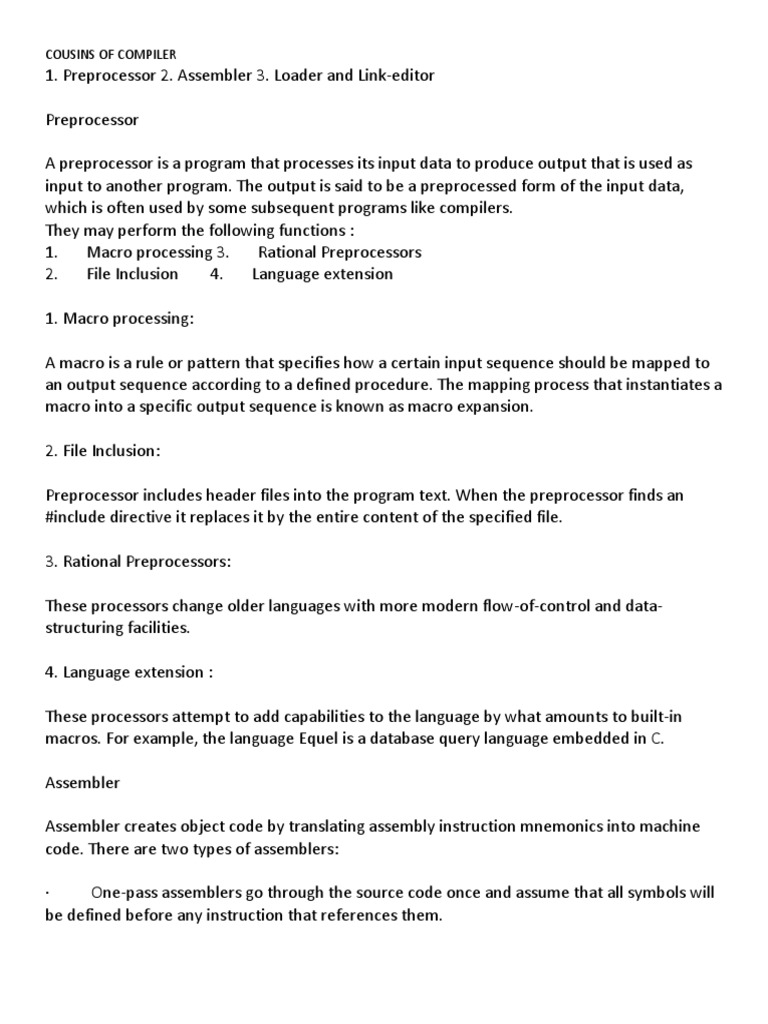 COUSINS OF COMPILER
1. Preprocessor 2. Assembler 3. Loader and Link-editor

Preprocessor

A preprocessor is a program that processes its input data to produce output that is used as input to another program. The output is said to be a preprocessed form of the input data, which is often used by some subsequent programs like compilers.
They may perform the following functions :
1. Macro processing 3. Rational Preprocessors
2. File Inclusion 4. Language extension

1. Macro processing:

A macro is a rule or pattern that specifies how a certain input sequence should be mapped to an output sequence according to a defined procedure. The mapping process that instantiates a macro into a specific output sequence is known as macro expansion.

2. File Inclusion:

Preprocessor includes header files into the program text. When the preprocessor finds an #include directive it replaces it by the entire content of the specified file.

3. Rational Preprocessors:

These processors change older languages with more modern flow-of-control and data-structuring facilities.

4. Language extension :

These processors attempt to add capabilities to the language by what amounts to built-in macros. For example, the language Equel is a database query language embedded in C.

Assembler

Assembler creates object code by translating assembly instruction mnemonics into machine code. There are two types of assemblers:

· One-pass assemblers go through the source code once and assume that all symbols will be defined before any instruction that references them.